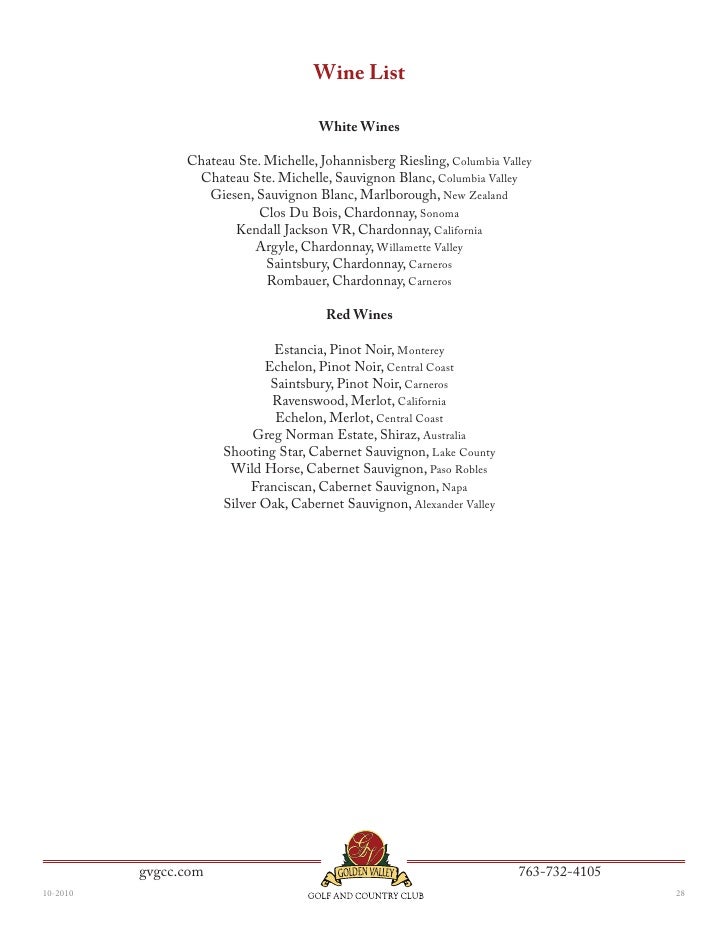 Wine List

White Wines

Chateau Ste. Michelle, Johannisberg Riesling, Columbia Valley
Chateau Ste. Michelle, Sauvignon Blanc, Columbia Valley
Giesen, Sauvignon Blanc, Marlborough, New Zealand
Clos Du Bois, Chardonnay, Sonoma
Kendall Jackson VR, Chardonnay, California
Argyle, Chardonnay, Willamette Valley
Saintsbury, Chardonnay, Carneros
Rombauer, Chardonnay, Carneros

Red Wines

Estancia, Pinot Noir, Monterey
Echelon, Pinot Noir, Central Coast
Saintsbury, Pinot Noir, Carneros
Ravenswood, Merlot, California
Echelon, Merlot, Central Coast
Greg Norman Estate, Shiraz, Australia
Shooting Star, Cabernet Sauvignon, Lake County
Wild Horse, Cabernet Sauvignon, Paso Robles
Franciscan, Cabernet Sauvignon, Napa
Silver Oak, Cabernet Sauvignon, Alexander Valley

gvgcc.com
GV
GOLDEN VALLEY
GOLF AND COUNTRY CLUB
763-732-4105
10-2010
28